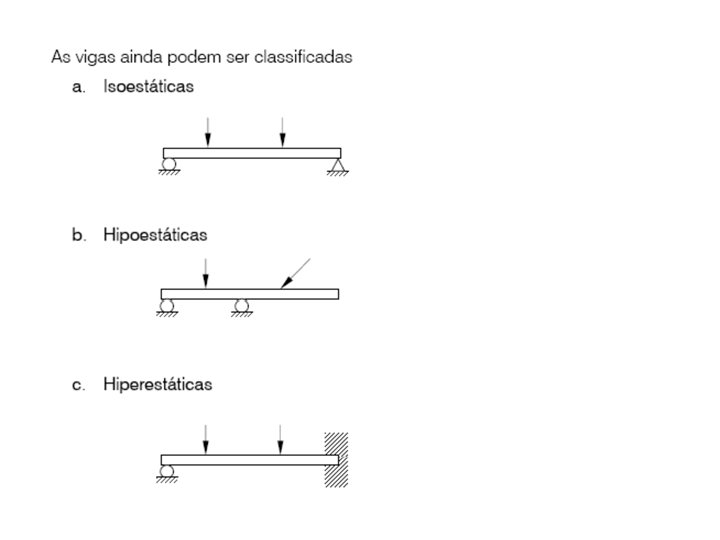 As vigas ainda podem ser classificadas

a. Isoestáticas

b. Hipoestáticas

c. Hiperestáticas